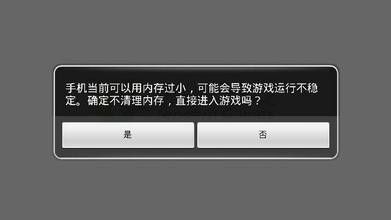 手机当前可以用内存过小，可能会导致游戏运行不稳定。确定不清理内存，直接进入游戏吗？

是

否